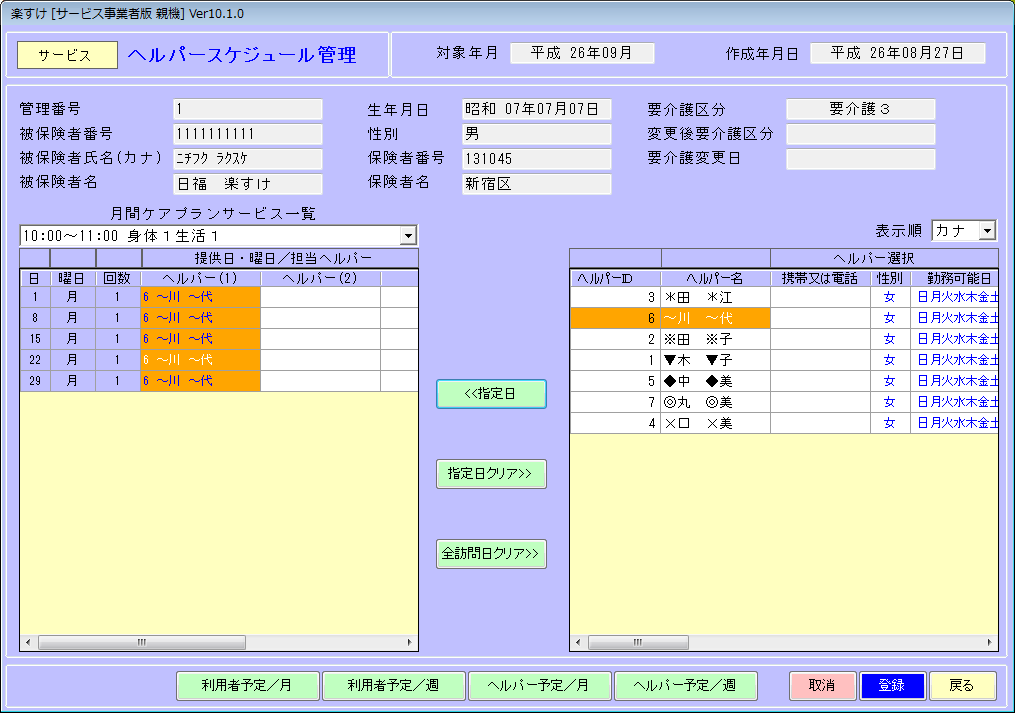 楽すけ [サービス事業者版 親機] Ver10.1.0

サービス ヘルパースケジュール管理

対象年月 平成 26年09月 作成年月日 平成 26年08月27日

管理番号 1
被保険者番号 1111111111
被保険者氏名(カナ) ﾆﾁﾌｸ ﾗｸｽｹ
被保険者名 日福 楽すけ

生年月日 昭和 07年07月07日
性別 男
保険者番号 131045
保険者名 新宿区

要介護区分 要介護３
変更後要介護区分
要介護変更日

月間ケアプランサービス一覧
10:00～11:00 身体１生活１

提供日・曜日／担当ヘルパー

| 日 | 曜日 | 回数 | ヘルパー(1) | ヘルパー(2) |
|---|---|---|---|---|
| 1 | 月 | 1 | 6 ～川 ～代 | |
| 8 | 月 | 1 | 6 ～川 ～代 | |
| 15 | 月 | 1 | 6 ～川 ～代 | |
| 22 | 月 | 1 | 6 ～川 ～代 | |
| 29 | 月 | 1 | 6 ～川 ～代 | |

<<指定日
指定日クリア>>
全訪問日クリア>>

表示順 カナ

ヘルパー選択

| ヘルパーID | ヘルパー名 | 携帯又は電話 | 性別 | 勤務可能日 |
|---|---|---|---|---|
| 3 | ＊田 ＊江 | | 女 | 日月火水木金土 |
| 6 | ～川 ～代 | | 女 | 日月火水木金土 |
| 2 | ※田 ※子 | | 女 | 日月火水木金土 |
| 1 | ▼木 ▼子 | | 女 | 日月火水木金土 |
| 5 | ◆中 ◆美 | | 女 | 日月火水木金土 |
| 7 | ◎丸 ◎美 | | 女 | 日月火水木金土 |
| 4 | ×口 ×美 | | 女 | 日月火水木金土 |

利用者予定／月 利用者予定／週 ヘルパー予定／月 ヘルパー予定／週 取消 登録 戻る